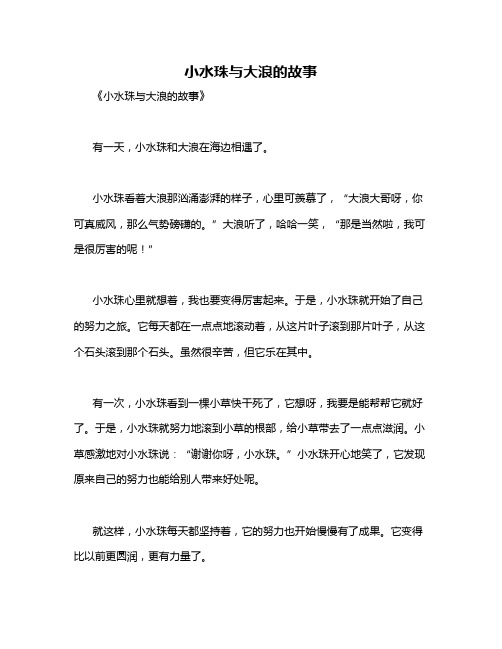 小水珠与大浪的故事

《小水珠与大浪的故事》

有一天，小水珠和大浪在海边相遇了。

小水珠看着大浪那汹涌澎湃的样子，心里可羡慕了，“大浪大哥呀，你可真威风，那么气势磅礴的。”大浪听了，哈哈一笑，“那是当然啦，我可是很厉害的呢！”

小水珠心里就想着，我也要变得厉害起来。于是，小水珠就开始了自己的努力之旅。它每天都在一点点地滚动着，从这片叶子滚到那片叶子，从这个石头滚到那个石头。虽然很辛苦，但它乐在其中。

有一次，小水珠看到一棵小草快干死了，它想呀，我要是能帮帮它就好了。于是，小水珠就努力地滚到小草的根部，给小草带去了一点点滋润。小草感激地对小水珠说：“谢谢你呀，小水珠。”小水珠开心地笑了，它发现原来自己的努力也能给别人带来好处呢。

就这样，小水珠每天都坚持着，它的努力也开始慢慢有了成果。它变得比以前更圆润，更有力量了。